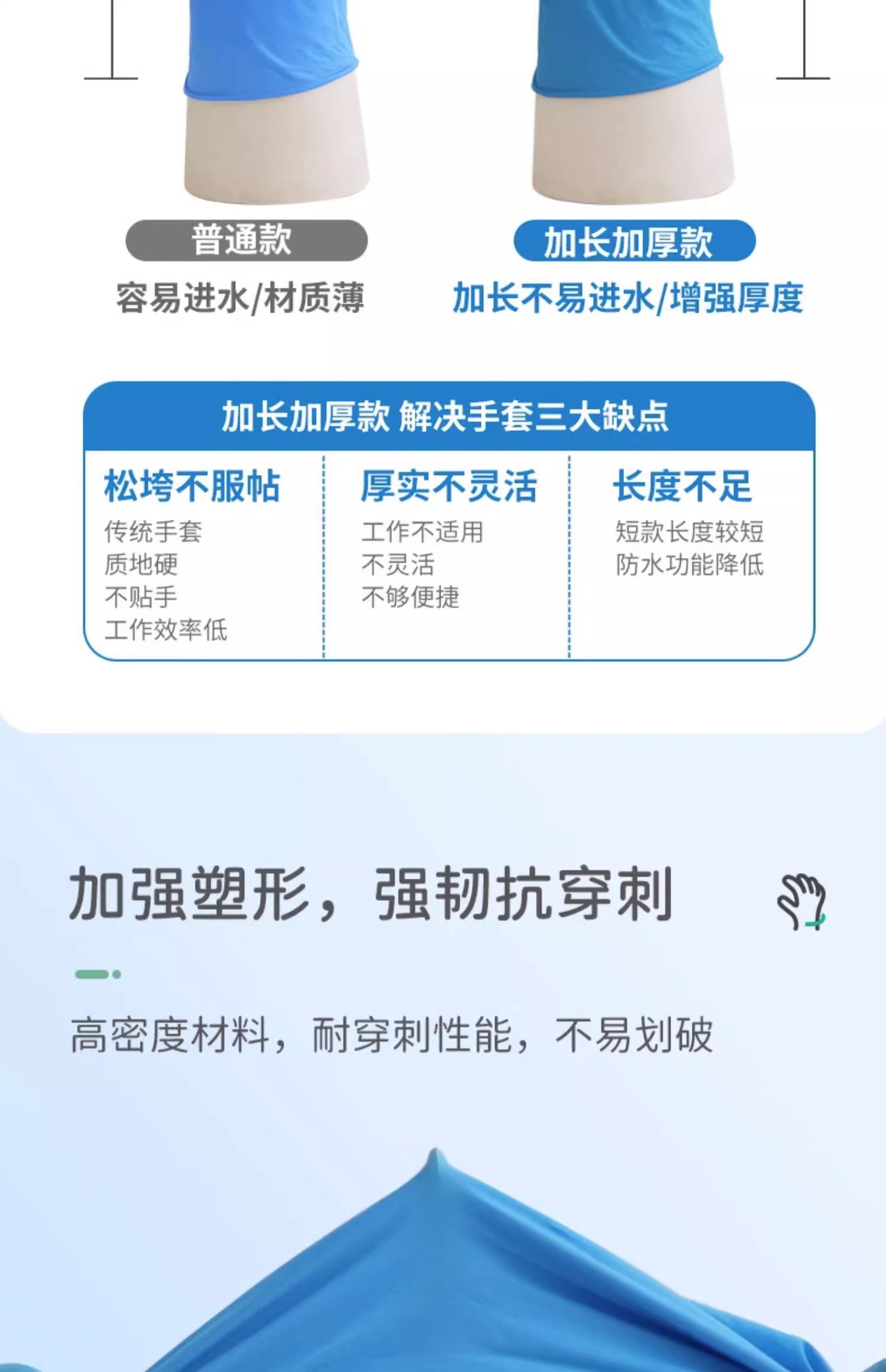 普通款
容易进水/材质薄

加长加厚款
加长不易进水/增强厚度

加长加厚款 解决手套三大缺点

松垮不服帖
传统手套
质地硬
不贴手
工作效率低

厚实不灵活
工作不适用
不灵活
不够便捷

长度不足
短款长度较短
防水功能降低

加强塑形，强韧抗穿刺

高密度材料，耐穿刺性能，不易划破